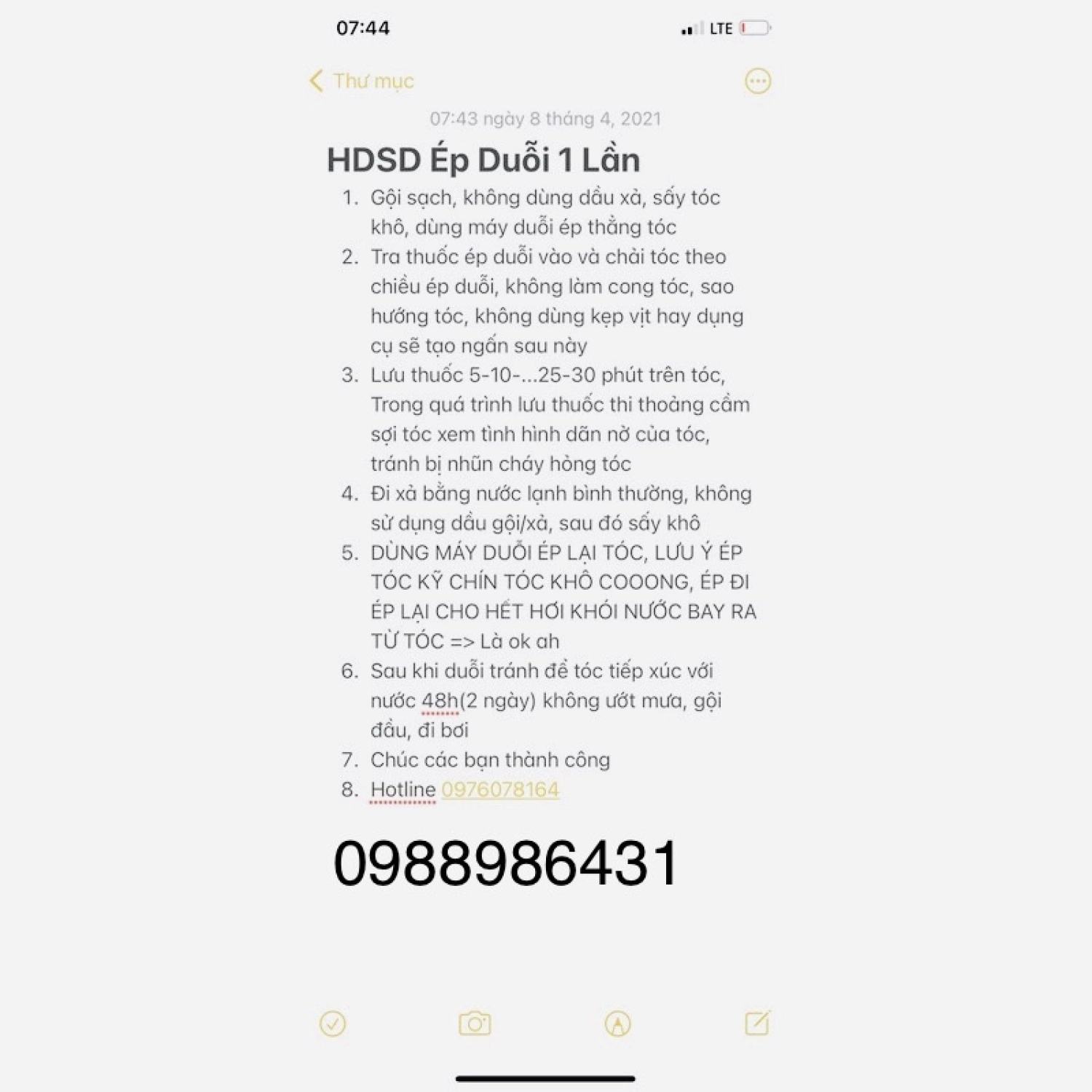 07:44

LTE

Thư mục

07:43 ngày 8 tháng 4, 2021

HDSD Ép Duỗi 1 Lần

1. Gội sạch, không dùng dầu xả, sấy tóc khô, dùng máy duỗi ép thẳng tóc
2. Tra thuốc ép duỗi vào và chải tóc theo chiều ép duỗi, không làm cong tóc, sao hướng tóc, không dùng kẹp vịt hay dụng cụ sẽ tạo ngấn sau này
3. Lưu thuốc 5-10-...25-30 phút trên tóc, Trong quá trình lưu thuốc thi thoảng cầm sợi tóc xem tình hình dãn nở của tóc, tránh bị nhũn cháy hỏng tóc
4. Đi xả bằng nước lạnh bình thường, không sử dụng dầu gội/xả, sau đó sấy khô
5. DÙNG MÁY DUỖI ÉP LẠI TÓC, LƯU Ý ÉP TÓC KỸ CHÍN TÓC KHÔ COOONG, ÉP ĐI ÉP LẠI CHO HẾT HƠI KHÓI NƯỚC BAY RA TỪ TÓC => Là ok ah
6. Sau khi duỗi tránh để tóc tiếp xúc với nước 48h(2 ngày) không ướt mưa, gội đầu, đi bơi
7. Chúc các bạn thành công
8. Hotline 0976078164

0988986431